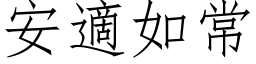 安適如常